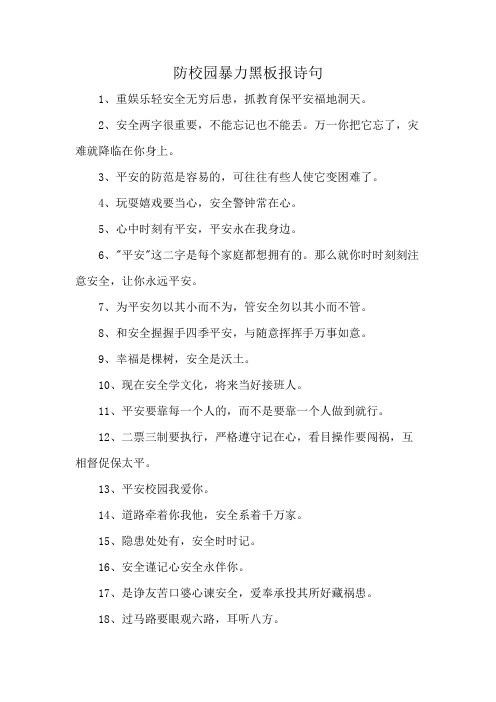 防校园暴力黑板报诗句

1、重娱乐轻安全无穷后患，抓教育保平安福地洞天。

2、安全两字很重要，不能忘记也不能丢。万一你把它忘了，灾难就降临在你身上。

3、平安的防范是容易的，可往往有些人使它变困难了。

4、玩耍嬉戏要当心，安全警钟常在心。

5、心中时刻有平安，平安永在我身边。

6、"平安"这二字是每个家庭都想拥有的。那么就你时时刻刻注意安全，让你永远平安。

7、为平安勿以其小而不为，管安全勿以其小而不管。

8、和安全握握手四季平安，与随意挥挥手万事如意。

9、幸福是棵树，安全是沃土。

10、现在安全学文化，将来当好接班人。

11、平安要靠每一个人的，而不是要靠一个人做到就行。

12、二票三制要执行，严格遵守记在心，看目操作要闯祸，互相督促保太平。

13、平安校园我爱你。

14、道路牵着你我他，安全系着千万家。

15、隐患处处有，安全时时记。

16、安全谨记心安全永伴你。

17、是诤友苦口婆心谏安全，爱奉承投其所好藏祸患。

18、过马路要眼观六路，耳听八方。